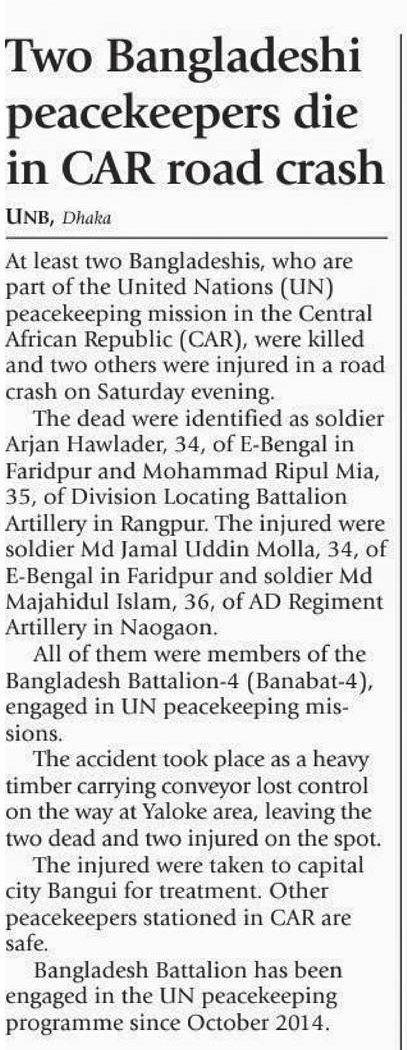 Two Bangladeshi peacekeepers die in CAR road crash

UNB, Dhaka

At least two Bangladeshis, who are part of the United Nations (UN) peacekeeping mission in the Central African Republic (CAR), were killed and two others were injured in a road crash on Saturday evening.

The dead were identified as soldier Arjan Hawlader, 34, of E-Bengal in Faridpur and Mohammad Ripul Mia, 35, of Division Locating Battalion Artillery in Rangpur. The injured were soldier Md Jamal Uddin Molla, 34, of E-Bengal in Faridpur and soldier Md Majahidul Islam, 36, of AD Regiment Artillery in Naogaon.

All of them were members of the Bangladesh Battalion-4 (Banabat-4), engaged in UN peacekeeping missions.

The accident took place as a heavy timber carrying conveyor lost control on the way at Yaloke area, leaving the two dead and two injured on the spot.

The injured were taken to capital city Bangui for treatment. Other peacekeepers stationed in CAR are safe.

Bangladesh Battalion has been engaged in the UN peacekeeping programme since October 2014.